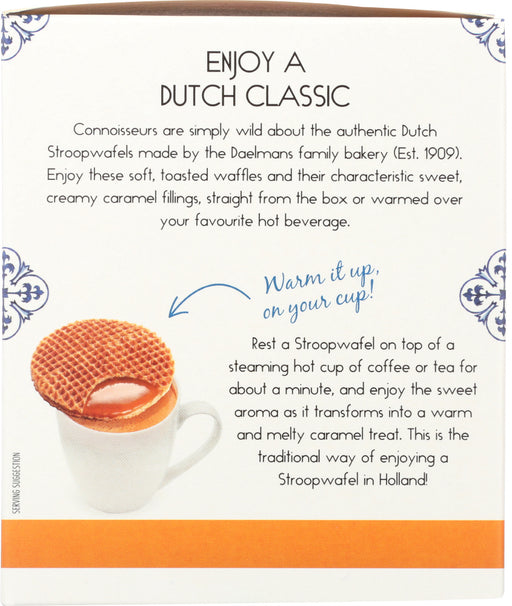 ENJOY A
DUTCH CLASSIC

Connoisseurs are simply wild about the authentic Dutch Stroopwafels made by the Daelmans family bakery (Est. 1909). Enjoy these soft, toasted waffles and their characteristic sweet, creamy caramel fillings, straight from the box or warmed over your favourite hot beverage.

Warm it up,
on your cup!

Rest a Stroopwafel on top of a steaming hot cup of coffee or tea for about a minute, and enjoy the sweet aroma as it transforms into a warm and melty caramel treat. This is the traditional way of enjoying a Stroopwafel in Holland!

SERVING SUGGESTION